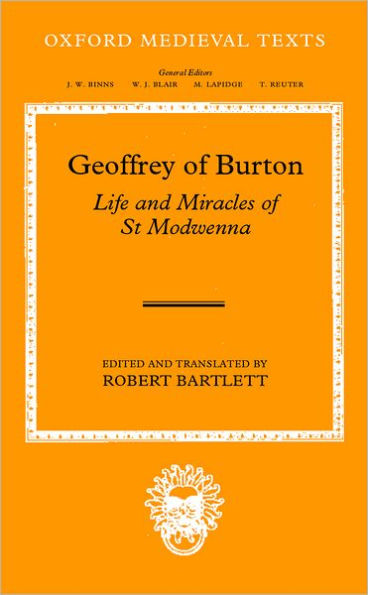 OXFORD MEDIEVAL TEXTS

General Editors
J. W. BINNS W. J. BLAIR M. LAPIDGE T. REUTER

Geoffrey of Burton
Life and Miracles of St Modwenna

EDITED AND TRANSLATED BY
ROBERT BARTLETT